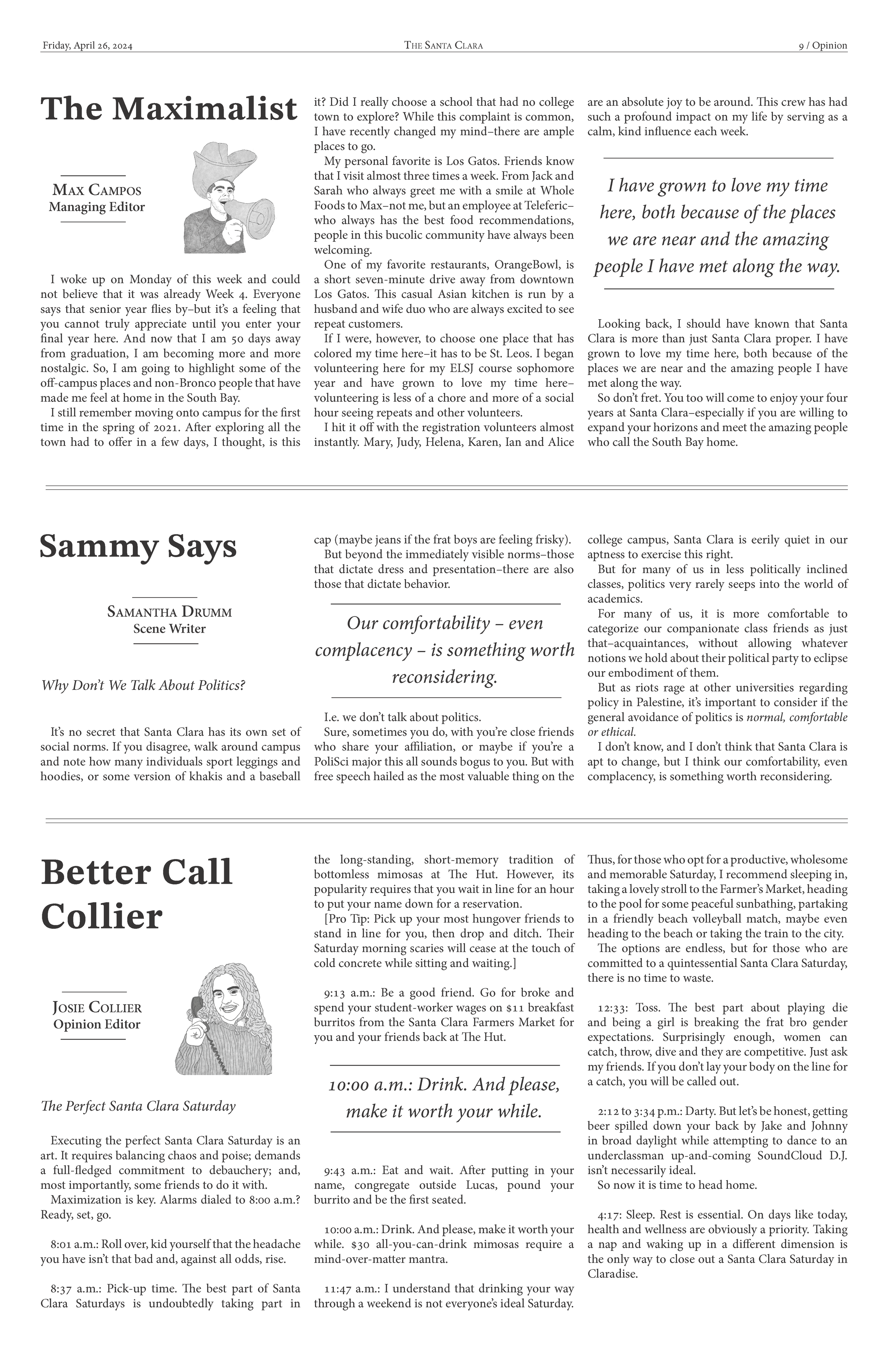 Friday, April 26, 2024

The Santa Clara

9 / Opinion

The Maximalist

Max Campos
Managing Editor

I woke up on Monday of this week and could not believe that it was already Week 4. Everyone says that senior year flies by–but it's a feeling that you cannot truly appreciate until you enter your final year here. And now that I am 50 days away from graduation, I am becoming more and more nostalgic. So, I am going to highlight some of the off-campus places and non-Bronco people that have made me feel at home in the South Bay.

I still remember moving onto campus for the first time in the spring of 2021. After exploring all the town had to offer in a few days, I thought, is this it? Did I really choose a school that had no college town to explore? While this complaint is common, I have recently changed my mind–there are ample places to go.

My personal favorite is Los Gatos. Friends know that I visit almost three times a week. From Jack and Sarah who always greet me with a smile at Whole Foods to Max–not me, but an employee at Teleferic–who always has the best food recommendations, people in this bucolic community have always been welcoming.

One of my favorite restaurants, OrangeBowl, is a short seven-minute drive away from downtown Los Gatos. This casual Asian kitchen is run by a husband and wife duo who are always excited to see repeat customers.

If I were, however, to choose one place that has colored my time here–it has to be St. Leos. I began volunteering here for my ELSJ course sophomore year and have grown to love my time here–volunteering is less of a chore and more of a social hour seeing repeats and other volunteers.

I hit it off with the registration volunteers almost instantly. Mary, Judy, Helena, Karen, Ian and Alice are an absolute joy to be around. This crew has had such a profound impact on my life by serving as a calm, kind influence each week.

I have grown to love my time here, both because of the places we are near and the amazing people I have met along the way.

Looking back, I should have known that Santa Clara is more than just Santa Clara proper. I have grown to love my time here, both because of the places we are near and the amazing people I have met along the way.

So don't fret. You too will come to enjoy your four years at Santa Clara–especially if you are willing to expand your horizons and meet the amazing people who call the South Bay home.

Sammy Says

Samantha Drumm
Scene Writer

Why Don't We Talk About Politics?

It's no secret that Santa Clara has its own set of social norms. If you disagree, walk around campus and note how many individuals sport leggings and hoodies, or some version of khakis and a baseball cap (maybe jeans if the frat boys are feeling frisky).

But beyond the immediately visible norms–those that dictate dress and presentation–there are also those that dictate behavior.

Our comfortability – even complacency – is something worth reconsidering.

I.e. we don't talk about politics.

Sure, sometimes you do, with you're close friends who share your affiliation, or maybe if you're a PoliSci major this all sounds bogus to you. But with free speech hailed as the most valuable thing on the college campus, Santa Clara is eerily quiet in our aptness to exercise this right.

But for many of us in less politically inclined classes, politics very rarely seeps into the world of academics.

For many of us, it is more comfortable to categorize our companionate class friends as just that–acquaintances, without allowing whatever notions we hold about their political party to eclipse our embodiment of them.

But as riots rage at other universities regarding policy in Palestine, it's important to consider if the general avoidance of politics is normal, comfortable or ethical.

I don't know, and I don't think that Santa Clara is apt to change, but I think our comfortability, even complacency, is something worth reconsidering.

Better Call Collier

Josie Collier
Opinion Editor

The Perfect Santa Clara Saturday

Executing the perfect Santa Clara Saturday is an art. It requires balancing chaos and poise; demands a full-fledged commitment to debauchery; and, most importantly, some friends to do it with.

Maximization is key. Alarms dialed to 8:00 a.m.? Ready, set, go.

8:01 a.m.: Roll over, kid yourself that the headache you have isn't that bad and, against all odds, rise.

8:37 a.m.: Pick-up time. The best part of Santa Clara Saturdays is undoubtedly taking part in the long-standing, short-memory tradition of bottomless mimosas at The Hut. However, its popularity requires that you wait in line for an hour to put your name down for a reservation.

[Pro Tip: Pick up your most hungover friends to stand in line for you, then drop and ditch. Their Saturday morning scaries will cease at the touch of cold concrete while sitting and waiting.]

9:13 a.m.: Be a good friend. Go for broke and spend your student-worker wages on $11 breakfast burritos from the Santa Clara Farmers Market for you and your friends back at The Hut.

10:00 a.m.: Drink. And please, make it worth your while.

9:43 a.m.: Eat and wait. After putting in your name, congregate outside Lucas, pound your burrito and be the first seated.

10:00 a.m.: Drink. And please, make it worth your while. $30 all-you-can-drink mimosas require a mind-over-matter mantra.

11:47 a.m.: I understand that drinking your way through a weekend is not everyone's ideal Saturday. Thus, for those who opt for a productive, wholesome and memorable Saturday, I recommend sleeping in, taking a lovely stroll to the Farmer's Market, heading to the pool for some peaceful sunbathing, partaking in a friendly beach volleyball match, maybe even heading to the beach or taking the train to the city.

The options are endless, but for those who are committed to a quintessential Santa Clara Saturday, there is no time to waste.

12:33: Toss. The best part about playing die and being a girl is breaking the frat bro gender expectations. Surprisingly enough, women can catch, throw, dive and they are competitive. Just ask my friends. If you don't lay your body on the line for a catch, you will be called out.

2:12 to 3:34 p.m.: Darty. But let's be honest, getting beer spilled down your back by Jake and Johnny in broad daylight while attempting to dance to an underclassman up-and-coming SoundCloud D.J. isn't necessarily ideal.

So now it is time to head home.

4:17: Sleep. Rest is essential. On days like today, health and wellness are obviously a priority. Taking a nap and waking up in a different dimension is the only way to close out a Santa Clara Saturday in Claradise.